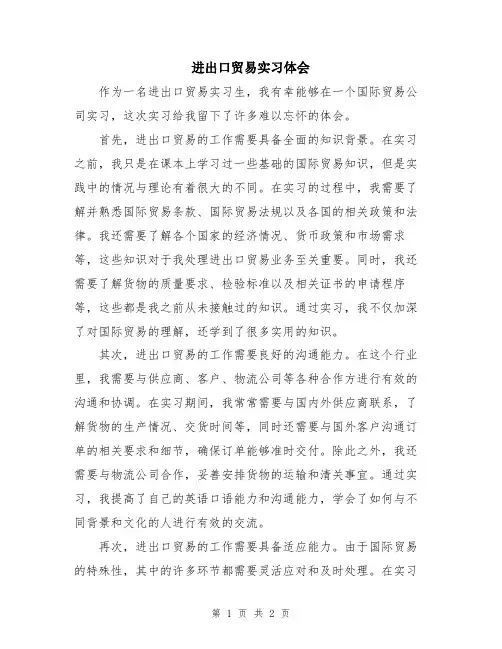 进出口贸易实习体会

作为一名进出口贸易实习生，我有幸能够在一个国际贸易公司实习，这次实习给我留下了许多难以忘怀的体会。

首先，进出口贸易的工作需要具备全面的知识背景。在实习之前，我只是在课本上学习过一些基础的国际贸易知识，但是实践中的情况与理论有着很大的不同。在实习的过程中，我需要了解并熟悉国际贸易条款、国际贸易法规以及各国的相关政策和法律。我还需要了解各个国家的经济情况、货币政策和市场需求等，这些知识对于我处理进出口贸易业务至关重要。同时，我还需要了解货物的质量要求、检验标准以及相关证书的申请程序等，这些都是我之前从未接触过的知识。通过实习，我不仅加深了对国际贸易的理解，还学到了很多实用的知识。

其次，进出口贸易的工作需要良好的沟通能力。在这个行业里，我需要与供应商、客户、物流公司等各种合作方进行有效的沟通和协调。在实习期间，我常常需要与国内外供应商联系，了解货物的生产情况、交货时间等，同时还需要与国外客户沟通订单的相关要求和细节，确保订单能够准时交付。除此之外，我还需要与物流公司合作，妥善安排货物的运输和清关事宜。通过实习，我提高了自己的英语口语能力和沟通能力，学会了如何与不同背景和文化的人进行有效的交流。

再次，进出口贸易的工作需要具备适应能力。由于国际贸易的特殊性，其中的许多环节都需要灵活应对和及时处理。在实习

第 1 页 共 2 页